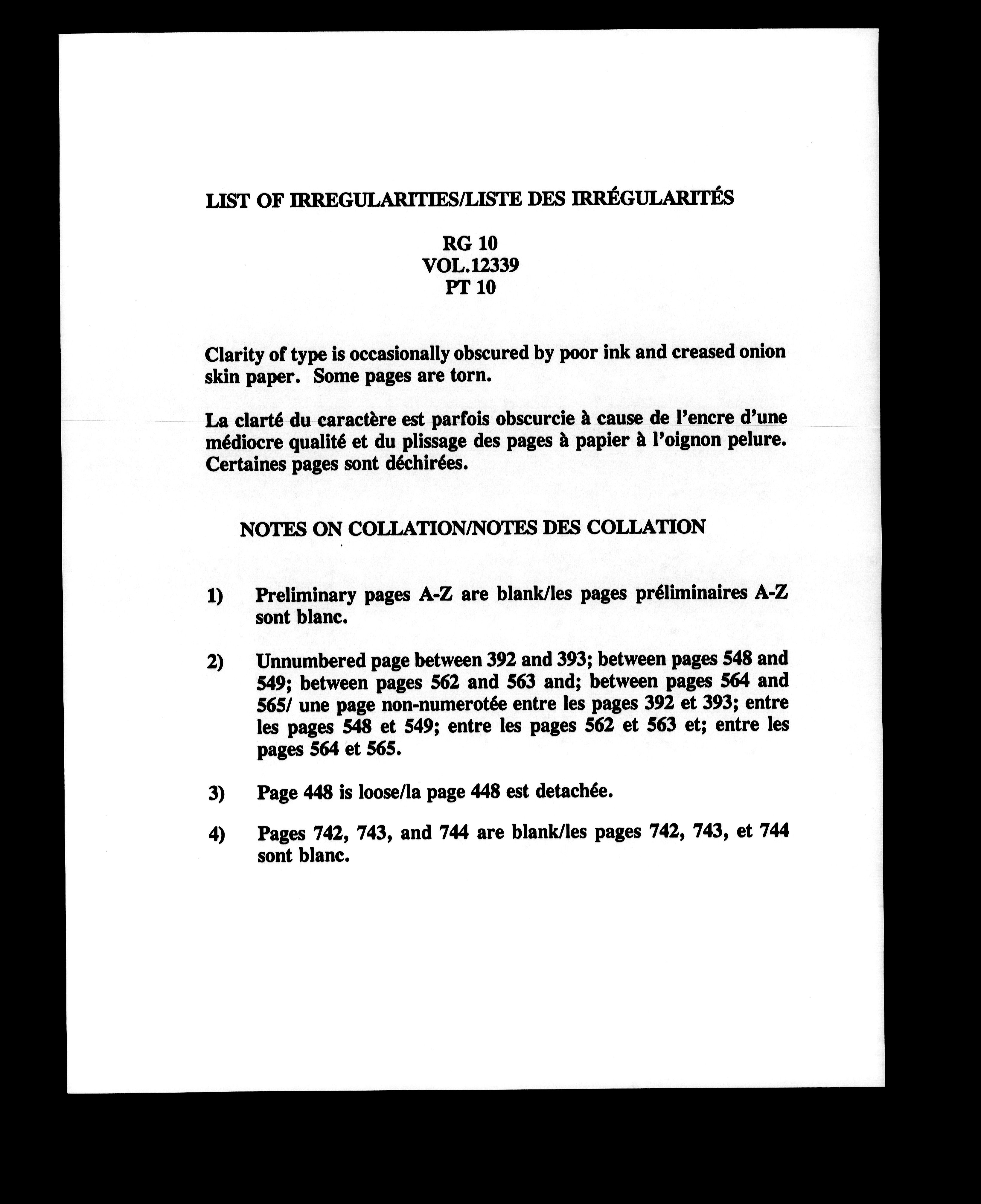 LIST OF IRREGULARITIES/LISTE DES IRRÉGULARITÉS

RG 10
VOL.12339
PT 10

Clarity of type is occasionally obscured by poor ink and creased onion skin paper. Some pages are torn.

La clarté du caractère est parfois obscurcie à cause de l'encre d'une médiocre qualité et du plissage des pages à papier à l'oignon pelure. Certaines pages sont déchirées.

NOTES ON COLLATION/NOTES DES COLLATION

1) Preliminary pages A-Z are blank/les pages préliminaires A-Z sont blanc.

2) Unnumbered page between 392 and 393; between pages 548 and 549; between pages 562 and 563 and; between pages 564 and 565/ une page non-numerotée entre les pages 392 et 393; entre les pages 548 et 549; entre les pages 562 et 563 et; entre les pages 564 et 565.

3) Page 448 is loose/la page 448 est detachée.

4) Pages 742, 743, and 744 are blank/les pages 742, 743, et 744 sont blanc.